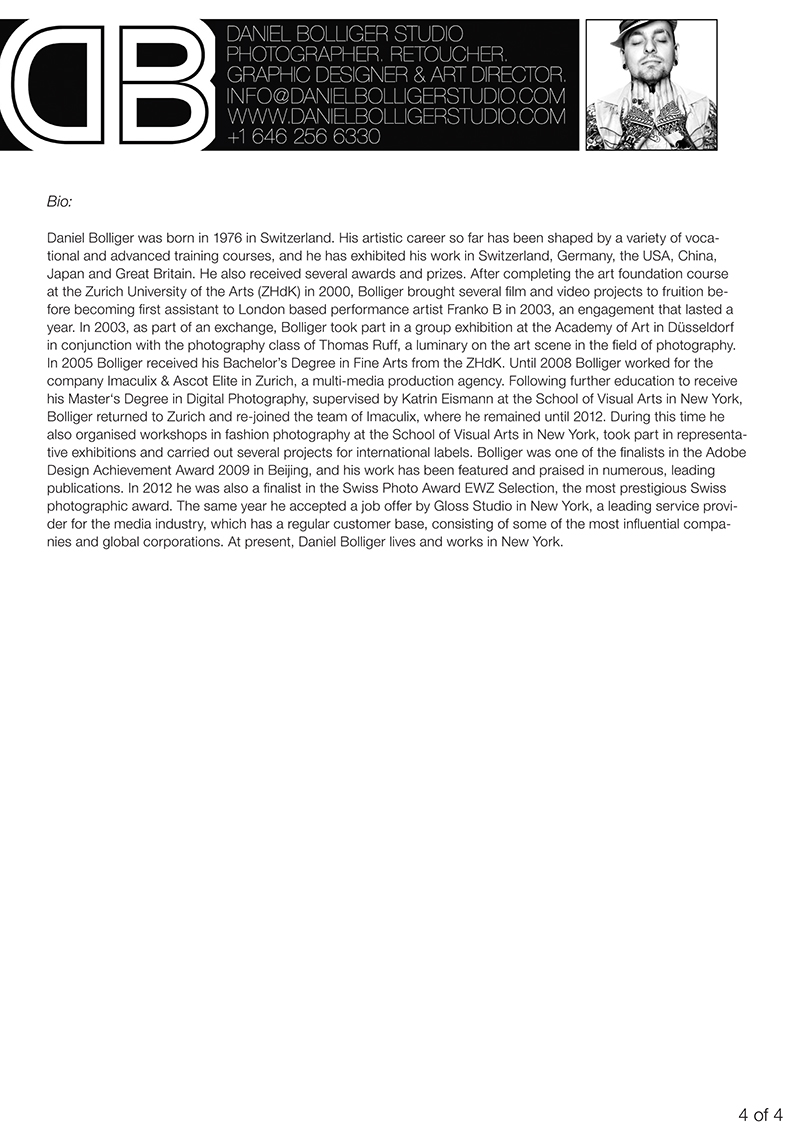 DB

DANIEL BOLLIGER STUDIO
PHOTOGRAPHER. RETOUCHER.
GRAPHIC DESIGNER & ART DIRECTOR.
INFO@DANIELBOLLIGERSTUDIO.COM
WWW.DANIELBOLLIGERSTUDIO.COM
+1 646 256 6330

Bio:

Daniel Bolliger was born in 1976 in Switzerland. His artistic career so far has been shaped by a variety of vocational and advanced training courses, and he has exhibited his work in Switzerland, Germany, the USA, China, Japan and Great Britain. He also received several awards and prizes. After completing the art foundation course at the Zurich University of the Arts (ZHdK) in 2000, Bolliger brought several film and video projects to fruition before becoming first assistant to London based performance artist Franko B in 2003, an engagement that lasted a year. In 2003, as part of an exchange, Bolliger took part in a group exhibition at the Academy of Art in Düsseldorf in conjunction with the photography class of Thomas Ruff, a luminary on the art scene in the field of photography. In 2005 Bolliger received his Bachelor's Degree in Fine Arts from the ZHdK. Until 2008 Bolliger worked for the company Imaculix & Ascot Elite in Zurich, a multi-media production agency. Following further education to receive his Master's Degree in Digital Photography, supervised by Katrin Eismann at the School of Visual Arts in New York, Bolliger returned to Zurich and re-joined the team of Imaculix, where he remained until 2012. During this time he also organised workshops in fashion photography at the School of Visual Arts in New York, took part in representative exhibitions and carried out several projects for international labels. Bolliger was one of the finalists in the Adobe Design Achievement Award 2009 in Beijing, and his work has been featured and praised in numerous, leading publications. In 2012 he was also a finalist in the Swiss Photo Award EWZ Selection, the most prestigious Swiss photographic award. The same year he accepted a job offer by Gloss Studio in New York, a leading service provider for the media industry, which has a regular customer base, consisting of some of the most influential companies and global corporations. At present, Daniel Bolliger lives and works in New York.

4 of 4